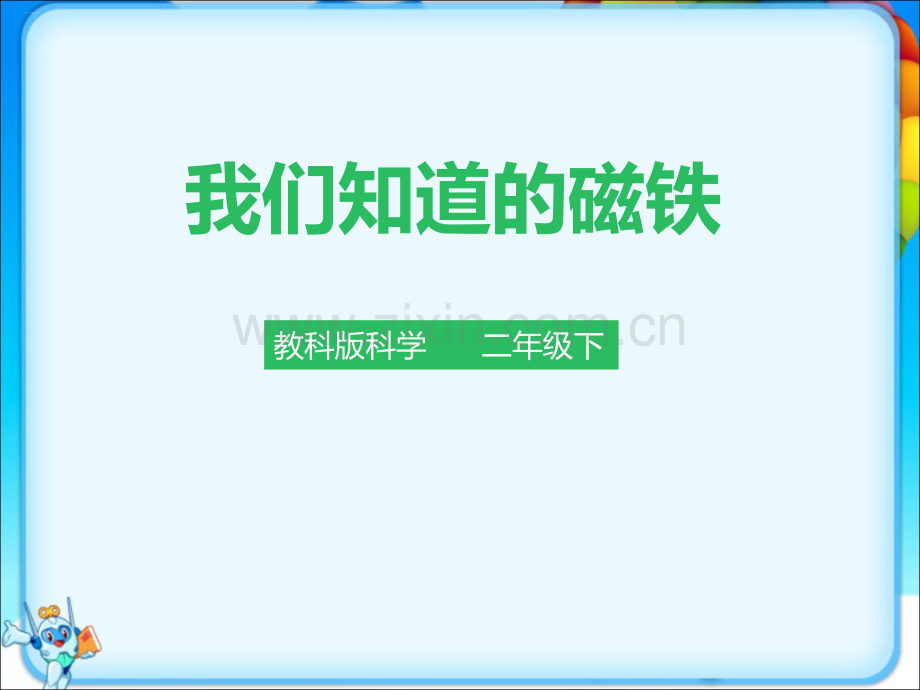 我们知道的磁铁

www.zixin.com.cn

教科版科学　二年级下